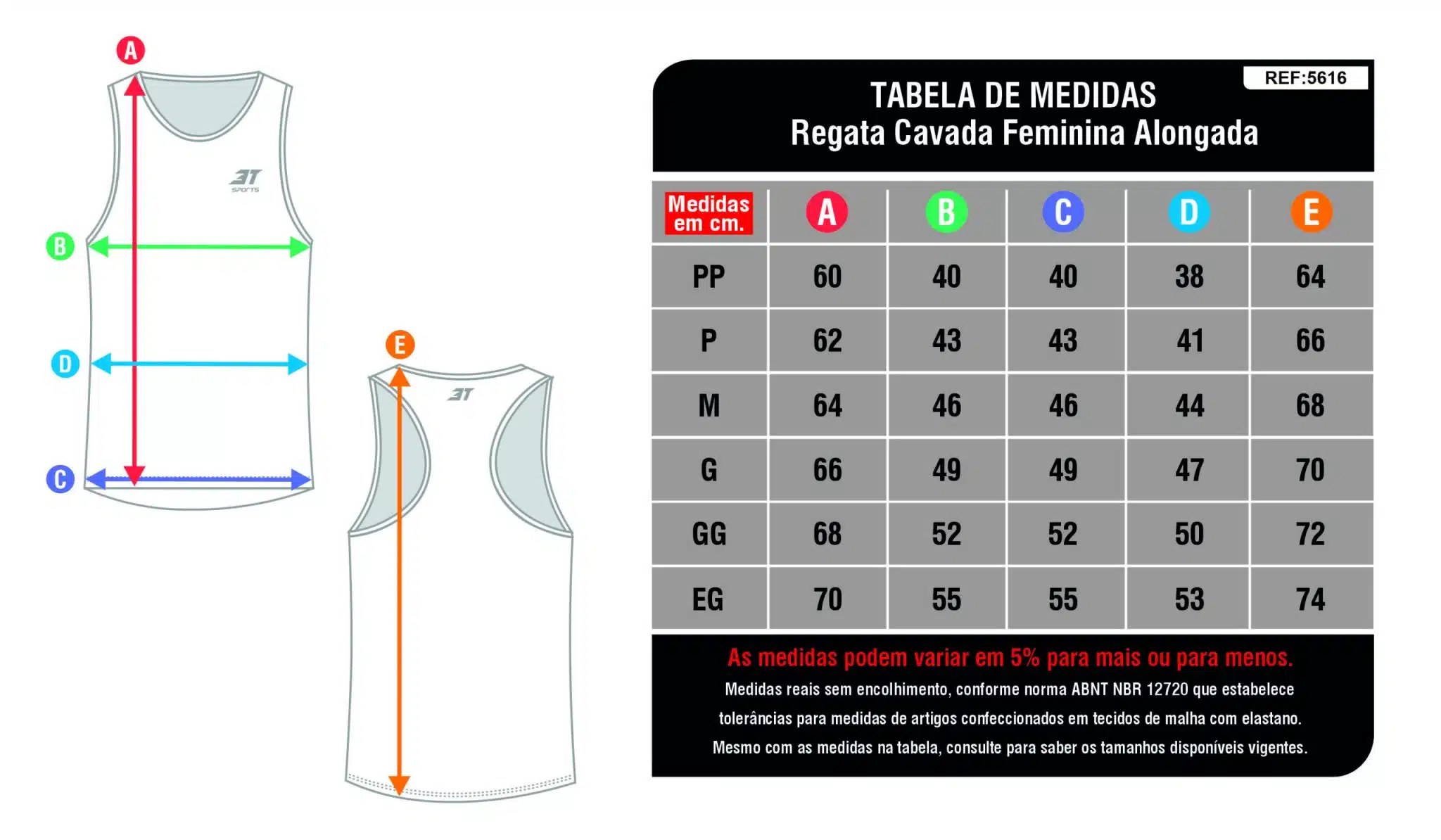 A

3T SPORTS

B

D

C

E

3T

REF:5616

TABELA DE MEDIDAS
Regata Cavada Feminina Alongada

| Medidas em cm. | A | B | C | D | E |
|---|---|---|---|---|---|
| PP | 60 | 40 | 40 | 38 | 64 |
| P | 62 | 43 | 43 | 41 | 66 |
| M | 64 | 46 | 46 | 44 | 68 |
| G | 66 | 49 | 49 | 47 | 70 |
| GG | 68 | 52 | 52 | 50 | 72 |
| EG | 70 | 55 | 55 | 53 | 74 |

As medidas podem variar em 5% para mais ou para menos.

Medidas reais sem encolhimento, conforme norma ABNT NBR 12720 que estabelece tolerâncias para medidas de artigos confeccionados em tecidos de malha com elastano. Mesmo com as medidas na tabela, consulte para saber os tamanhos disponíveis vigentes.